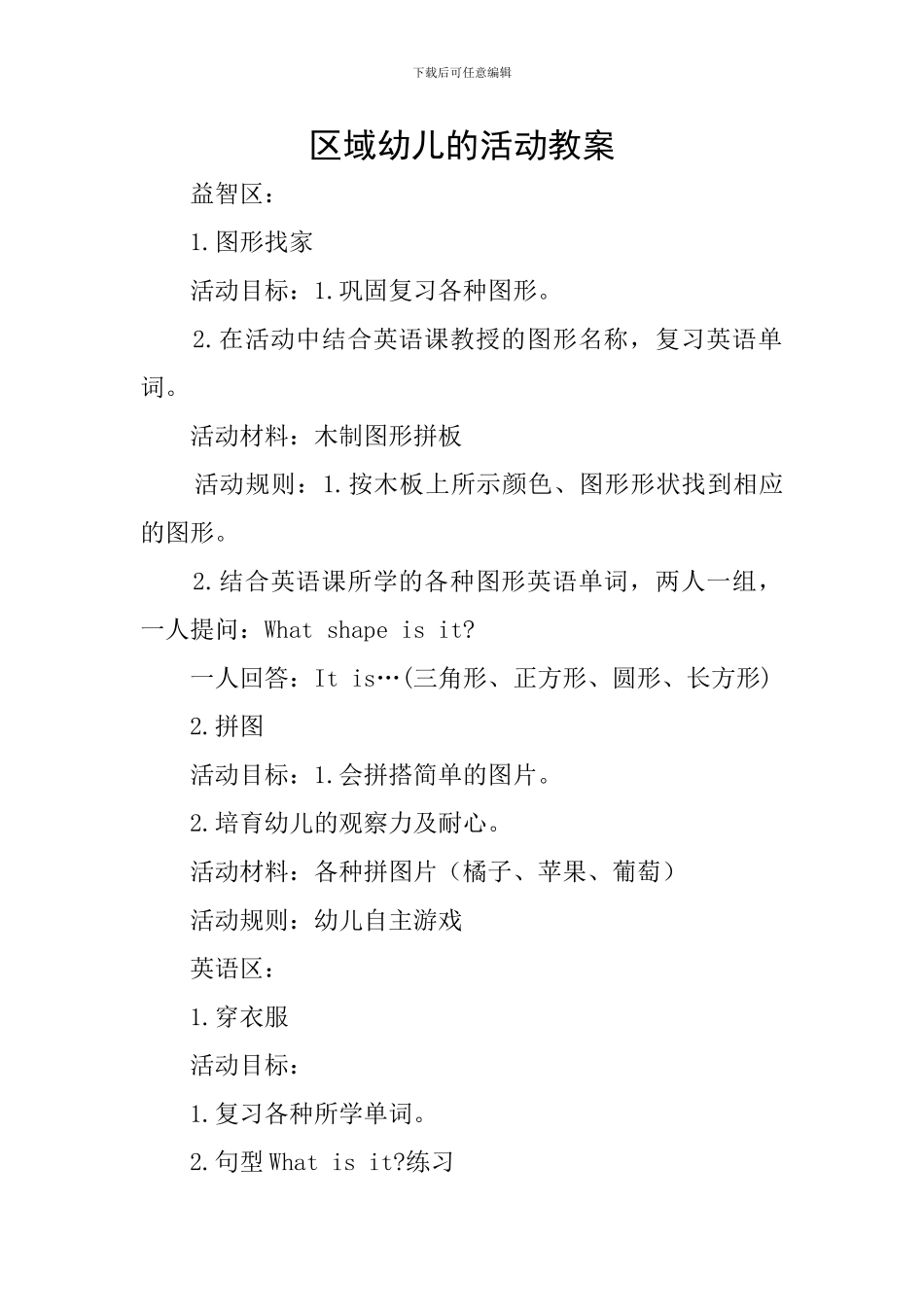 下载后可任意编辑

区域幼儿的活动教案

益智区：

1.图形找家

活动目标：1.巩固复习各种图形。

2.在活动中结合英语课教授的图形名称，复习英语单词。

活动材料：木制图形拼板

活动规则：1.按木板上所示颜色、图形形状找到相应的图形。

2.结合英语课所学的各种图形英语单词，两人一组，一人提问：What shape is it?

一人回答：It is…(三角形、正方形、圆形、长方形)

2.拼图

活动目标：1.会拼搭简单的图片。

2.培育幼儿的观察力及耐心。

活动材料：各种拼图片（橘子、苹果、葡萄）

活动规则：幼儿自主游戏

英语区：

1.穿衣服

活动目标：

1.复习各种所学单词。

2.句型 What is it?练习